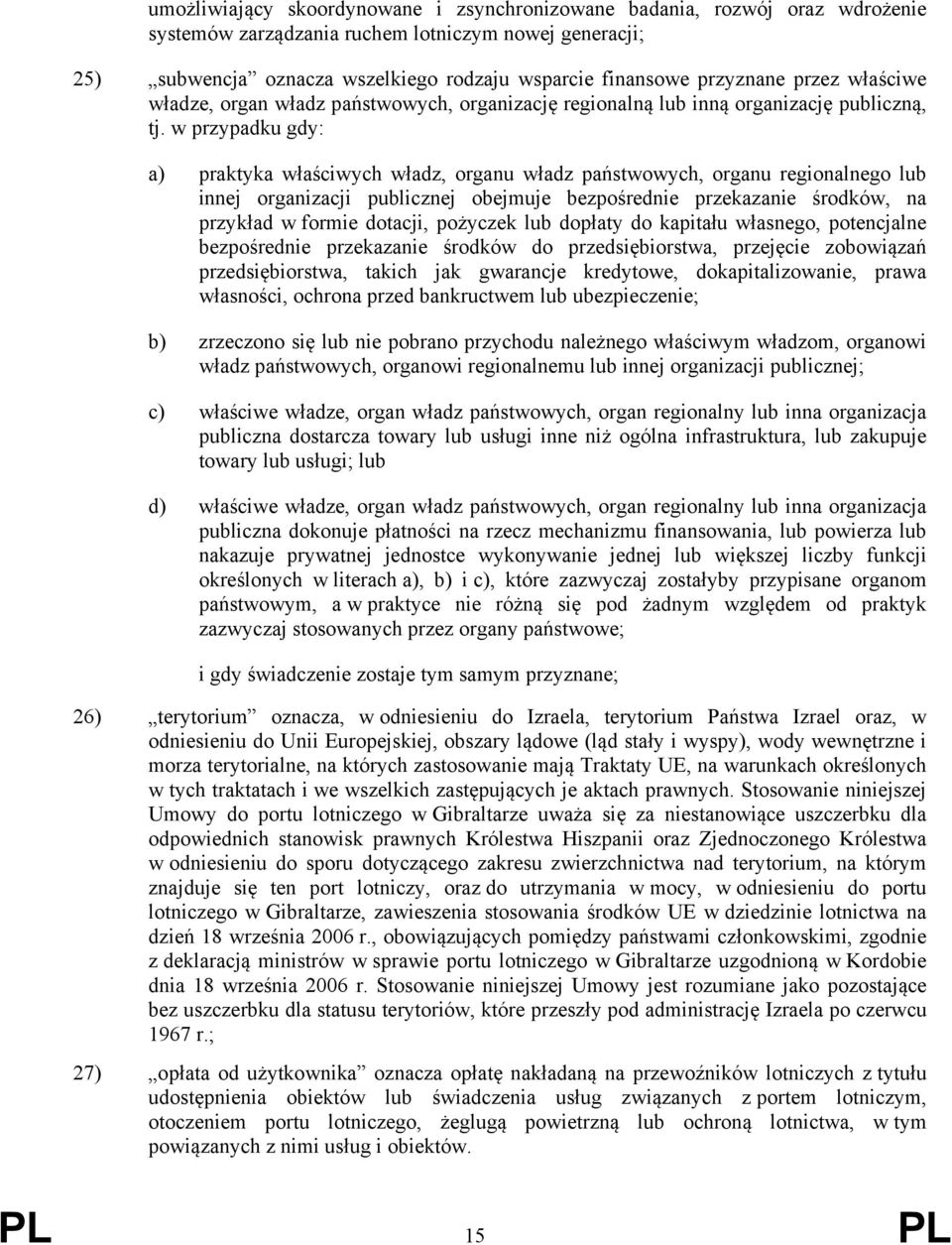 umożliwiający skoordynowane i zsynchronizowane badania, rozwój oraz wdrożenie systemów zarządzania ruchem lotniczym nowej generacji;

25) „subwencja” oznacza wszelkiego rodzaju wsparcie finansowe przyznane przez właściwe władze, organ władz państwowych, organizację regionalną lub inną organizację publiczną, tj. w przypadku gdy:

a) praktyka właściwych władz, organu władz państwowych, organu regionalnego lub innej organizacji publicznej obejmuje bezpośrednie przekazanie środków, na przykład w formie dotacji, pożyczek lub dopłaty do kapitału własnego, potencjalne bezpośrednie przekazanie środków do przedsiębiorstwa, przejęcie zobowiązań przedsiębiorstwa, takich jak gwarancje kredytowe, dokapitalizowanie, prawa własności, ochrona przed bankructwem lub ubezpieczenie;

b) zrzeczono się lub nie pobrano przychodu należnego właściwym władzom, organowi władz państwowych, organowi regionalnemu lub innej organizacji publicznej;

c) właściwe władze, organ władz państwowych, organ regionalny lub inna organizacja publiczna dostarcza towary lub usługi inne niż ogólna infrastruktura, lub zakupuje towary lub usługi; lub

d) właściwe władze, organ władz państwowych, organ regionalny lub inna organizacja publiczna dokonuje płatności na rzecz mechanizmu finansowania, lub powierza lub nakazuje prywatnej jednostce wykonywanie jednej lub większej liczby funkcji określonych w literach a), b) i c), które zazwyczaj zostałyby przypisane organom państwowym, a w praktyce nie różną się pod żadnym względem od praktyk zazwyczaj stosowanych przez organy państwowe;

i gdy świadczenie zostaje tym samym przyznane;

26) „terytorium” oznacza, w odniesieniu do Izraela, terytorium Państwa Izrael oraz, w odniesieniu do Unii Europejskiej, obszary lądowe (ląd stały i wyspy), wody wewnętrzne i morza terytorialne, na których zastosowanie mają Traktaty UE, na warunkach określonych w tych traktatach i we wszelkich zastępujących je aktach prawnych. Stosowanie niniejszej Umowy do portu lotniczego w Gibraltarze uważa się za niestanowiące uszczerbku dla odpowiednich stanowisk prawnych Królestwa Hiszpanii oraz Zjednoczonego Królestwa w odniesieniu do sporu dotyczącego zakresu zwierzchnictwa nad terytorium, na którym znajduje się ten port lotniczy, oraz do utrzymania w mocy, w odniesieniu do portu lotniczego w Gibraltarze, zawieszenia stosowania środków UE w dziedzinie lotnictwa na dzień 18 września 2006 r., obowiązujących pomiędzy państwami członkowskimi, zgodnie z deklaracją ministrów w sprawie portu lotniczego w Gibraltarze uzgodnioną w Kordobie dnia 18 września 2006 r. Stosowanie niniejszej Umowy jest rozumiane jako pozostające bez uszczerbku dla statusu terytoriów, które przeszły pod administrację Izraela po czerwcu 1967 r.;

27) „opłata od użytkownika” oznacza opłatę nakładaną na przewoźników lotniczych z tytułu udostępnienia obiektów lub świadczenia usług związanych z portem lotniczym, otoczeniem portu lotniczego, żeglugą powietrzną lub ochroną lotnictwa, w tym powiązanych z nimi usług i obiektów.

PL 15 PL